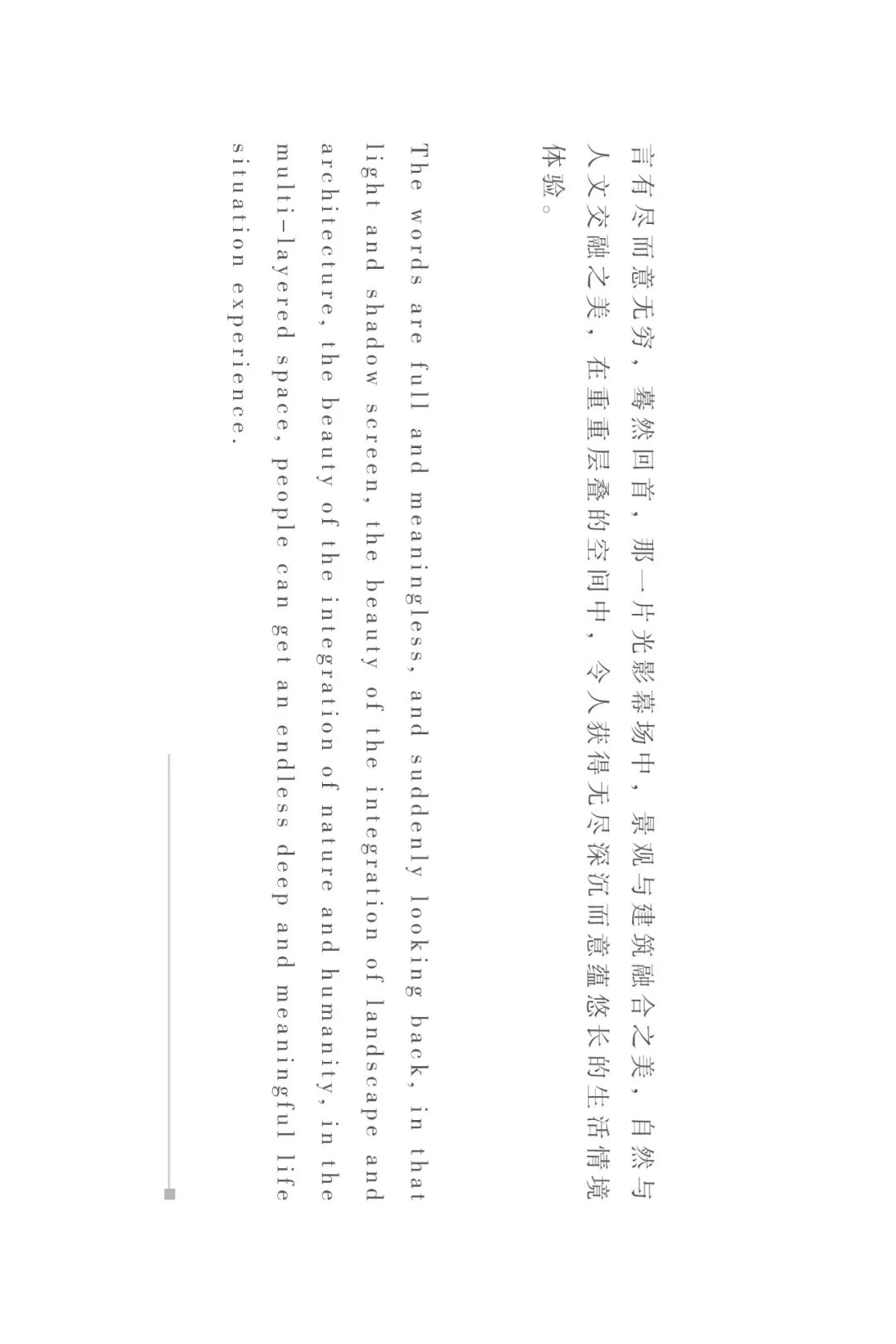 言有尽而意无穷，蓦然回首，那一片光影幕场中，景观与建筑融合之美，自然与人文交融之美，在重重层叠的空间中，令人获得无尽深沉而意蕴悠长的生活情境体验。

The words are full and meaningless, and suddenly looking back, in that light and shadow screen, the beauty of the integration of landscape and architecture, the beauty of the integration of nature and humanity, in the multi-layered space, people can get an endless deep and meaningful life situation experience.